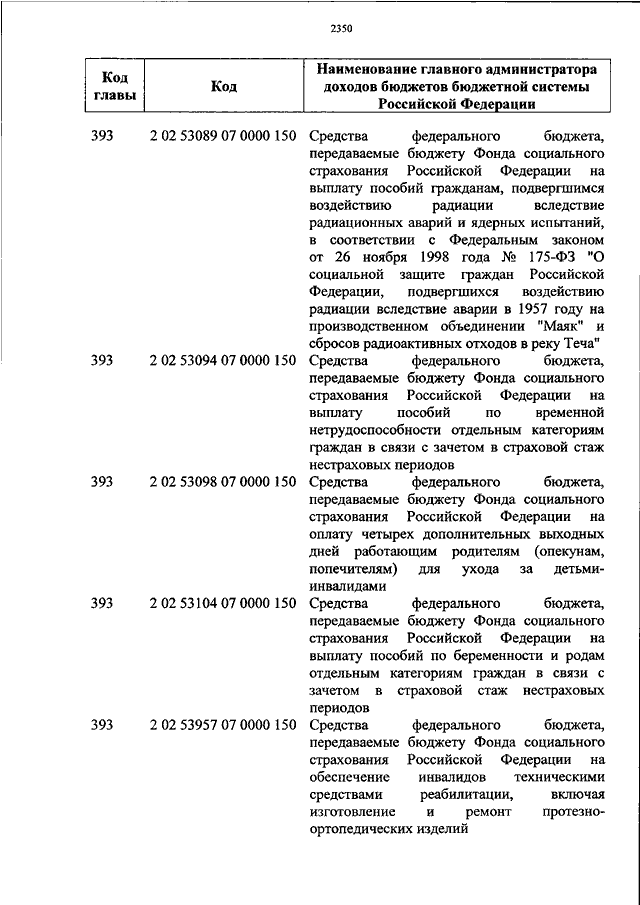 2350

| Код главы | Код | Наименование главного администратора доходов бюджетов бюджетной системы Российской Федерации |
|---|---|---|
| 393 | 2 02 53089 07 0000 150 | Средства федерального бюджета, передаваемые бюджету Фонда социального страхования Российской Федерации на выплату пособий гражданам, подвергшимся воздействию радиации вследствие радиационных аварий и ядерных испытаний, в соответствии с Федеральным законом от 26 ноября 1998 года № 175-ФЗ "О социальной защите граждан Российской Федерации, подвергшихся воздействию радиации вследствие аварии в 1957 году на производственном объединении "Маяк" и сбросов радиоактивных отходов в реку Теча" |
| 393 | 2 02 53094 07 0000 150 | Средства федерального бюджета, передаваемые бюджету Фонда социального страхования Российской Федерации на выплату пособий по временной нетрудоспособности отдельным категориям граждан в связи с зачетом в страховой стаж нестраховых периодов |
| 393 | 2 02 53098 07 0000 150 | Средства федерального бюджета, передаваемые бюджету Фонда социального страхования Российской Федерации на оплату четырех дополнительных выходных дней работающим родителям (опекунам, попечителям) для ухода за детьми-инвалидами |
| 393 | 2 02 53104 07 0000 150 | Средства федерального бюджета, передаваемые бюджету Фонда социального страхования Российской Федерации на выплату пособий по беременности и родам отдельным категориям граждан в связи с зачетом в страховой стаж нестраховых периодов |
| 393 | 2 02 53957 07 0000 150 | Средства федерального бюджета, передаваемые бюджету Фонда социального страхования Российской Федерации на обеспечение инвалидов техническими средствами реабилитации, включая изготовление и ремонт протезно-ортопедических изделий |